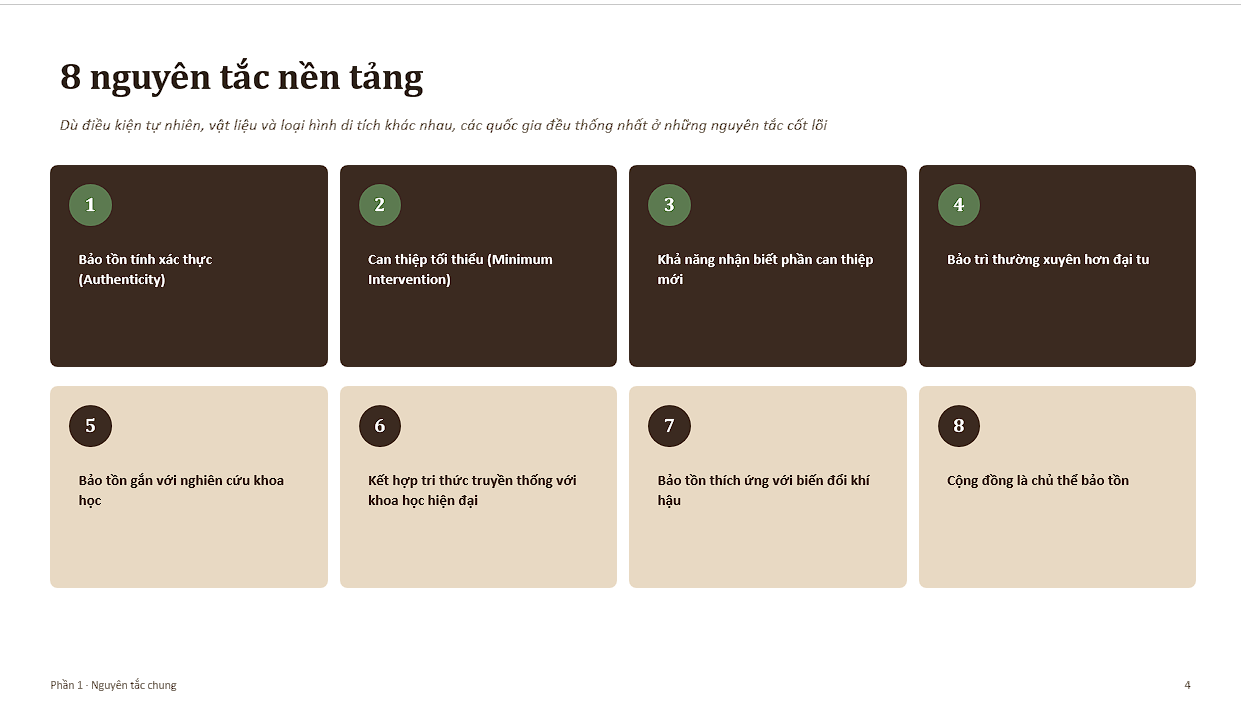 8 nguyên tắc nền tảng

Dù điều kiện tự nhiên, vật liệu và loại hình di tích khác nhau, các quốc gia đều thống nhất ở những nguyên tắc cốt lõi

1

Bảo tồn tính xác thực (Authenticity)

2

Can thiệp tối thiểu (Minimum Intervention)

3

Khả năng nhận biết phần can thiệp mới

4

Bảo trì thường xuyên hơn đại tu

5

Bảo tồn gắn với nghiên cứu khoa học

6

Kết hợp tri thức truyền thống với khoa học hiện đại

7

Bảo tồn thích ứng với biến đổi khí hậu

8

Cộng đồng là chủ thể bảo tồn

Phần 1 · Nguyên tắc chung

4